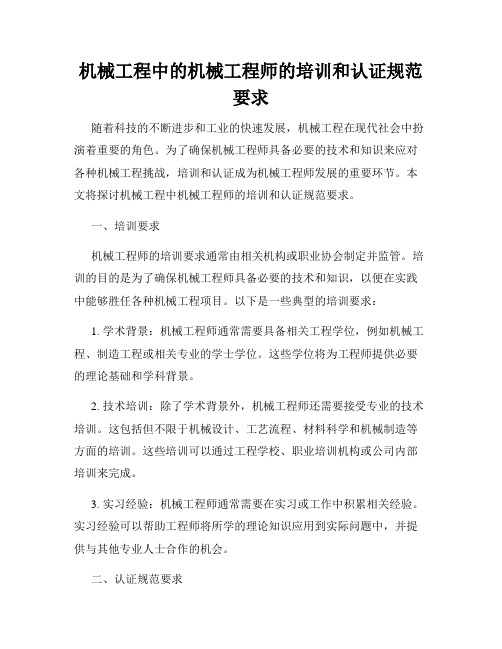 机械工程中的机械工程师的培训和认证规范要求

随着科技的不断进步和工业的快速发展，机械工程在现代社会中扮演着重要的角色。为了确保机械工程师具备必要的技术和知识来应对各种机械工程挑战，培训和认证成为机械工程师发展的重要环节。本文将探讨机械工程中机械工程师的培训和认证规范要求。

一、培训要求

机械工程师的培训要求通常由相关机构或职业协会制定并监管。培训的目的是为了确保机械工程师具备必要的技术和知识，以便在实践中能够胜任各种机械工程项目。以下是一些典型的培训要求：

1. 学术背景：机械工程师通常需要具备相关工程学位，例如机械工程、制造工程或相关专业的学士学位。这些学位将为工程师提供必要的理论基础和学科背景。

2. 技术培训：除了学术背景外，机械工程师还需要接受专业的技术培训。这包括但不限于机械设计、工艺流程、材料科学和机械制造等方面的培训。这些培训可以通过工程学校、职业培训机构或公司内部培训来完成。

3. 实习经验：机械工程师通常需要在实习或工作中积累相关经验。实习经验可以帮助工程师将所学的理论知识应用到实际问题中，并提供与其他专业人士合作的机会。

二、认证规范要求